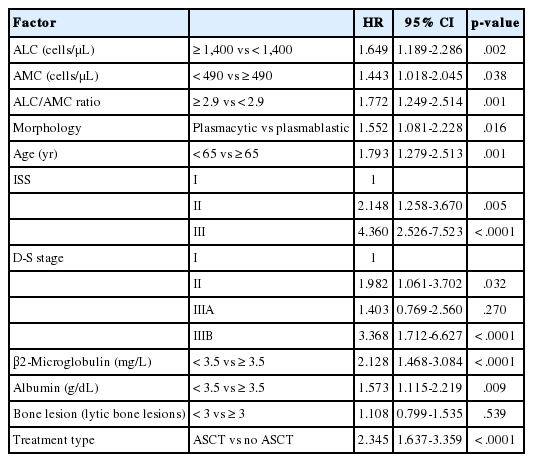 | Factor | | HR | 95% CI | p-value |
|---|---|---|---|---|
| ALC (cells/μL) | ≥ 1,400 vs < 1,400 | 1.649 | 1.189-2.286 | .002 |
| AMC (cells/μL) | < 490 vs ≥ 490 | 1.443 | 1.018-2.045 | .038 |
| ALC/AMC ratio | ≥ 2.9 vs < 2.9 | 1.772 | 1.249-2.514 | .001 |
| Morphology | Plasmacytic vs plasmablastic | 1.552 | 1.081-2.228 | .016 |
| Age (yr) | < 65 vs ≥ 65 | 1.793 | 1.279-2.513 | .001 |
| ISS | I | 1 | | |
| | II | 2.148 | 1.258-3.670 | .005 |
| | III | 4.360 | 2.526-7.523 | < .0001 |
| D-S stage | I | 1 | | |
| | II | 1.982 | 1.061-3.702 | .032 |
| | IIIA | 1.403 | 0.769-2.560 | .270 |
| | IIIB | 3.368 | 1.712-6.627 | < .0001 |
| β2-Microglobulin (mg/L) | < 3.5 vs ≥ 3.5 | 2.128 | 1.468-3.084 | < .0001 |
| Albumin (g/dL) | < 3.5 vs ≥ 3.5 | 1.573 | 1.115-2.219 | .009 |
| Bone lesion (lytic bone lesions) | < 3 vs ≥ 3 | 1.108 | 0.799-1.535 | .539 |
| Treatment type | ASCT vs no ASCT | 2.345 | 1.637-3.359 | < .0001 |